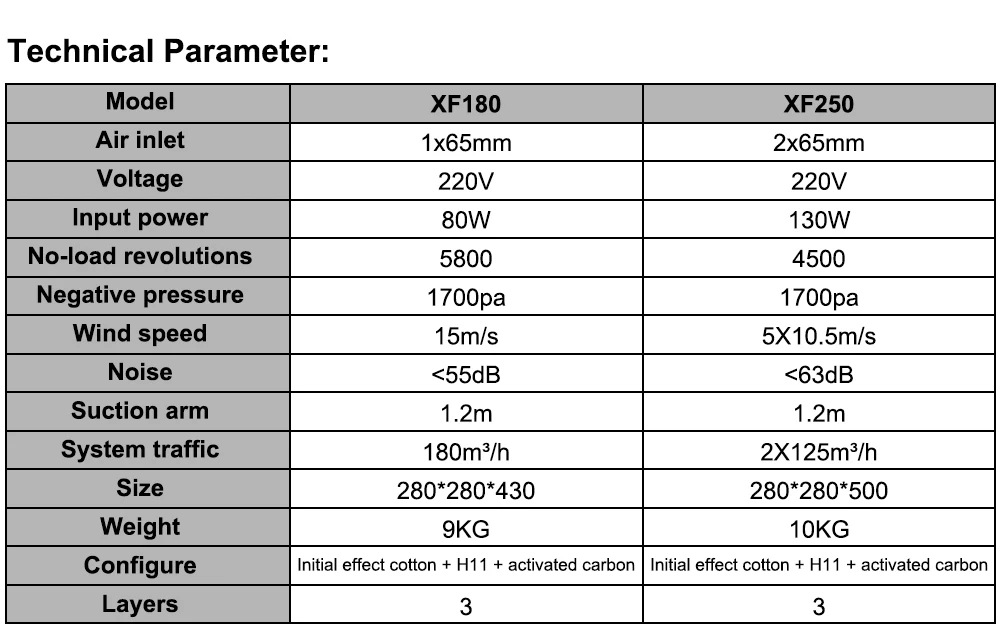 Technical Parameter:

| Model | XF180 | XF250 |
|---|---|---|
| Air inlet | 1x65mm | 2x65mm |
| Voltage | 220V | 220V |
| Input power | 80W | 130W |
| No-load revolutions | 5800 | 4500 |
| Negative pressure | 1700pa | 1700pa |
| Wind speed | 15m/s | 5X10.5m/s |
| Noise | <55dB | <63dB |
| Suction arm | 1.2m | 1.2m |
| System traffic | 180m³/h | 2X125m³/h |
| Size | 280\*280\*430 | 280\*280\*500 |
| Weight | 9KG | 10KG |
| Configure | Initial effect cotton + H11 + activated carbon | Initial effect cotton + H11 + activated carbon |
| Layers | 3 | 3 |